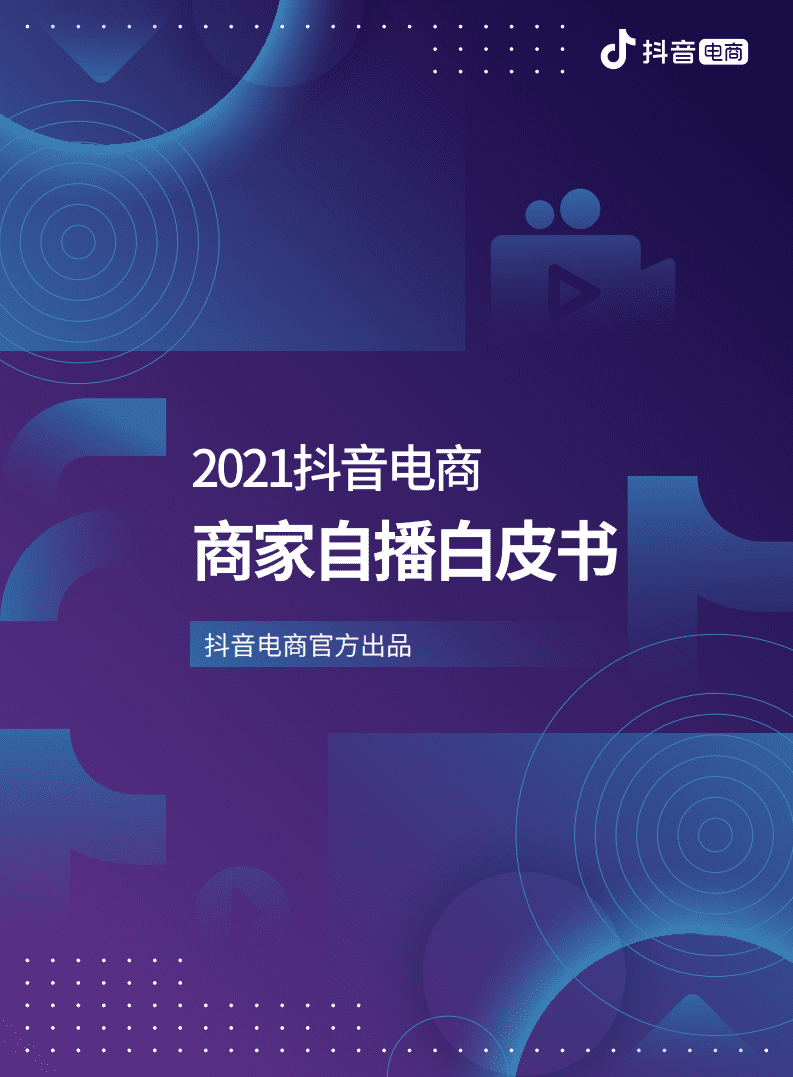 抖音电商

2021抖音电商
商家自播白皮书

抖音电商官方出品